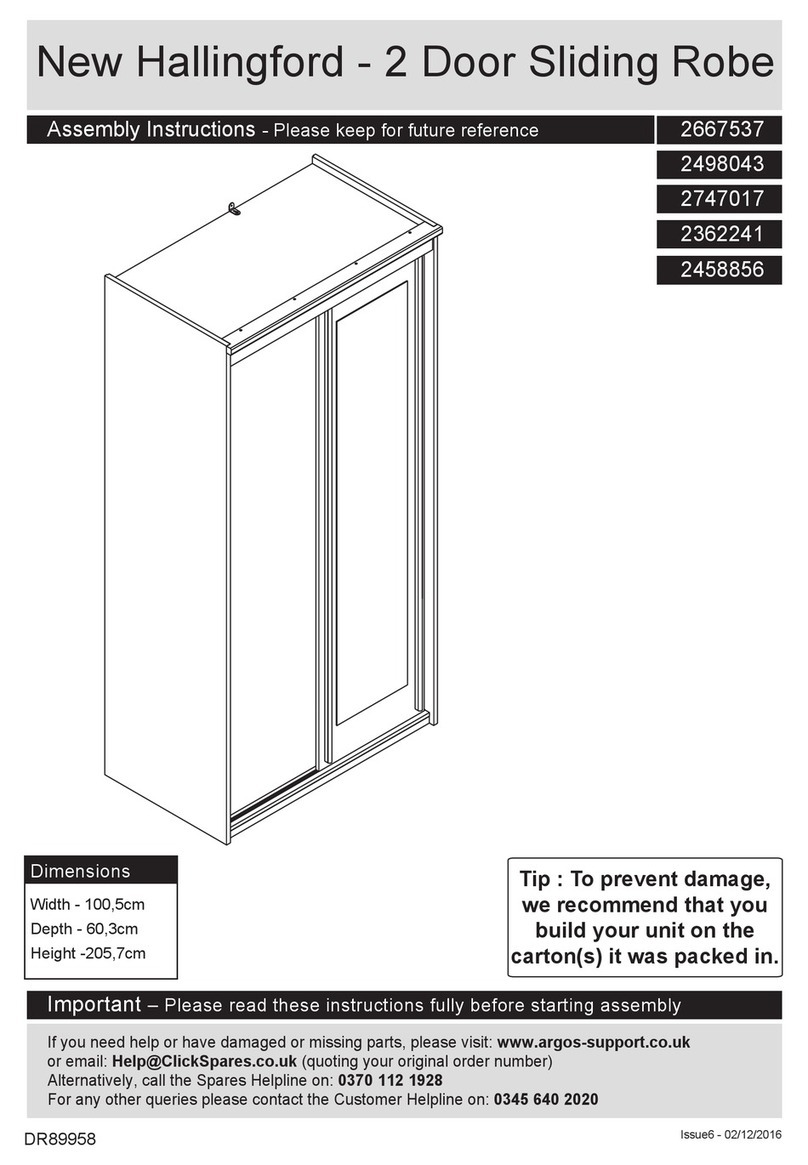 New Hallingford - 2 Door Sliding Robe

Assembly Instructions - Please keep for future reference

2667537
2498043
2747017
2362241
2458856

Dimensions

Width - 100,5cm
Depth - 60,3cm
Height -205,7cm

Tip : To prevent damage, we recommend that you build your unit on the carton(s) it was packed in.

Important – Please read these instructions fully before starting assembly

If you need help or have damaged or missing parts, please visit: www.argos-support.co.uk
or email: Help@ClickSpares.co.uk (quoting your original order number)
Alternatively, call the Spares Helpline on: 0370 112 1928
For any other queries please contact the Customer Helpline on: 0345 640 2020

DR89958

Issue6 - 02/12/2016